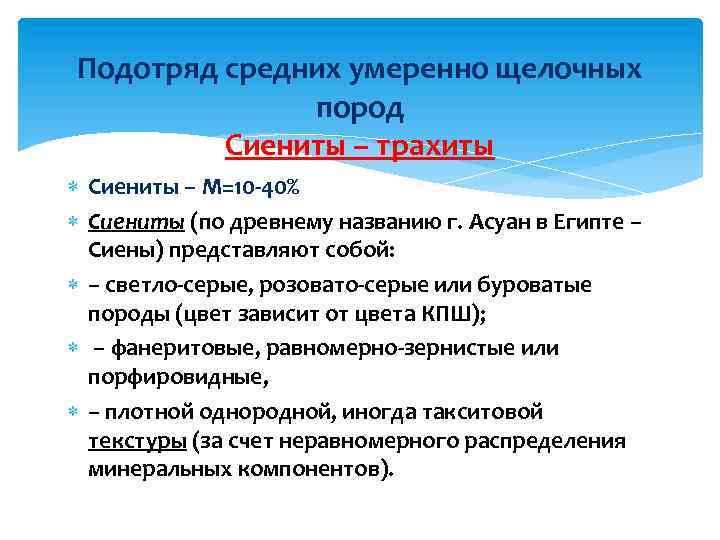 Подотряд средних умеренно щелочных пород

Сиениты – трахиты

Сиениты – М=10-40%

Сиениты (по древнему названию г. Асуан в Египте – Сиены) представляют собой:

– светло-серые, розовато-серые или буроватые породы (цвет зависит от цвета КПШ);

– фанеритовые, равномерно-зернистые или порфировидные,

– плотной однородной, иногда такситовой текстуры (за счет неравномерного распределения минеральных компонентов).